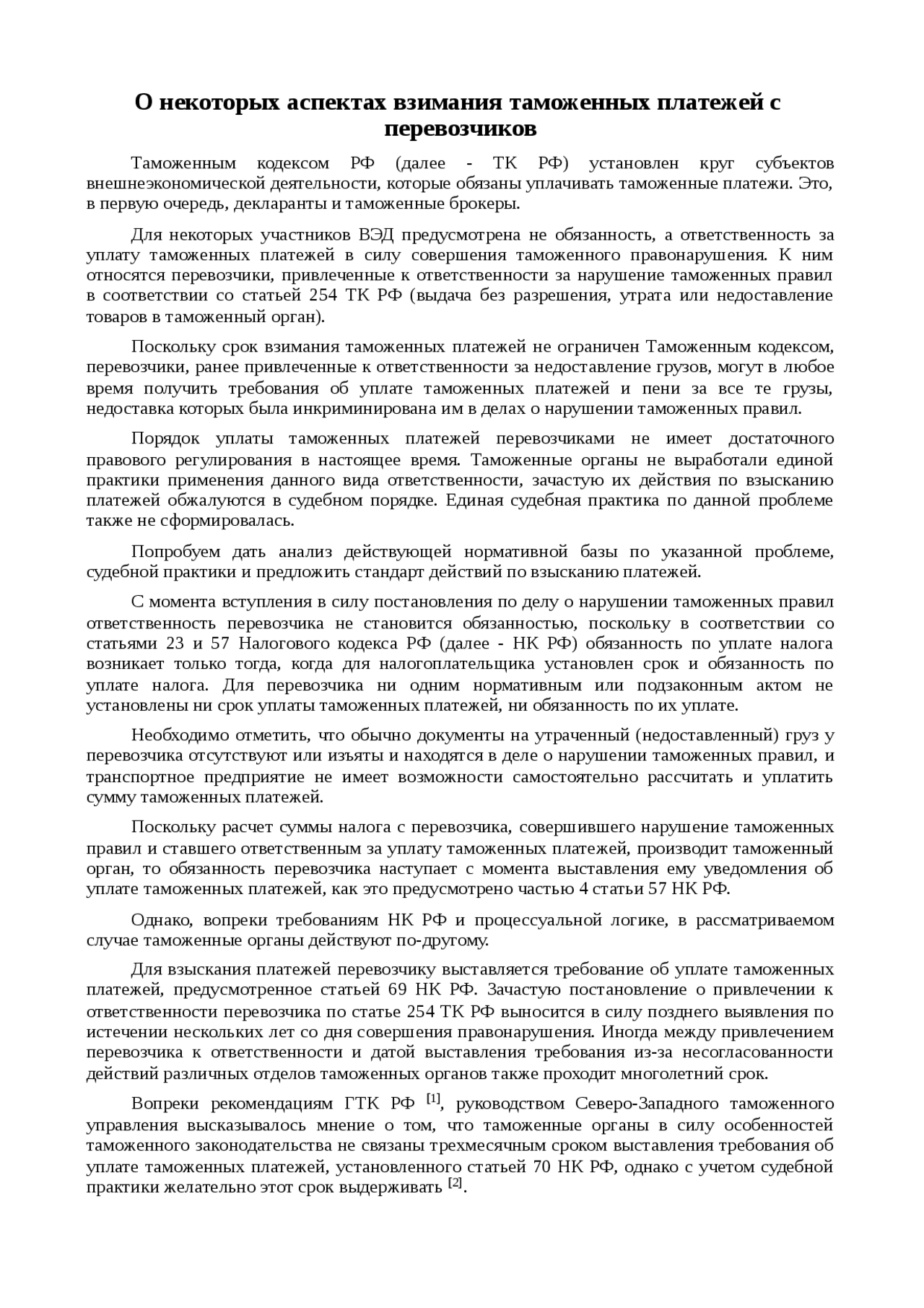 О некоторых аспектах взимания таможенных платежей с перевозчиков

Таможенным кодексом РФ (далее - ТК РФ) установлен круг субъектов внешнеэкономической деятельности, которые обязаны уплачивать таможенные платежи. Это, в первую очередь, декларанты и таможенные брокеры.

Для некоторых участников ВЭД предусмотрена не обязанность, а ответственность за уплату таможенных платежей в силу совершения таможенного правонарушения. К ним относятся перевозчики, привлеченные к ответственности за нарушение таможенных правил в соответствии со статьей 254 ТК РФ (выдача без разрешения, утрата или недоставление товаров в таможенный орган).

Поскольку срок взимания таможенных платежей не ограничен Таможенным кодексом, перевозчики, ранее привлеченные к ответственности за недоставление грузов, могут в любое время получить требования об уплате таможенных платежей и пени за все те грузы, недоставка которых была инкриминирована им в делах о нарушении таможенных правил.

Порядок уплаты таможенных платежей перевозчиками не имеет достаточного правового регулирования в настоящее время. Таможенные органы не выработали единой практики применения данного вида ответственности, зачастую их действия по взысканию платежей обжалуются в судебном порядке. Единая судебная практика по данной проблеме также не сформировалась.

Попробуем дать анализ действующей нормативной базы по указанной проблеме, судебной практики и предложить стандарт действий по взысканию платежей.

С момента вступления в силу постановления по делу о нарушении таможенных правил ответственность перевозчика не становится обязанностью, поскольку в соответствии со статьями 23 и 57 Налогового кодекса РФ (далее - НК РФ) обязанность по уплате налога возникает только тогда, когда для налогоплательщика установлен срок и обязанность по уплате налога. Для перевозчика ни одним нормативным или подзаконным актом не установлены ни срок уплаты таможенных платежей, ни обязанность по их уплате.

Необходимо отметить, что обычно документы на утраченный (недоставленный) груз у перевозчика отсутствуют или изъяты и находятся в деле о нарушении таможенных правил, и транспортное предприятие не имеет возможности самостоятельно рассчитать и уплатить сумму таможенных платежей.

Поскольку расчет суммы налога с перевозчика, совершившего нарушение таможенных правил и ставшего ответственным за уплату таможенных платежей, производит таможенный орган, то обязанность перевозчика наступает с момента выставления ему уведомления об уплате таможенных платежей, как это предусмотрено частью 4 статьи 57 НК РФ.

Однако, вопреки требованиям НК РФ и процессуальной логике, в рассматриваемом случае таможенные органы действуют по-другому.

Для взыскания платежей перевозчику выставляется требование об уплате таможенных платежей, предусмотренное статьей 69 НК РФ. Зачастую постановление о привлечении к ответственности перевозчика по статье 254 ТК РФ выносится в силу позднего выявления по истечении нескольких лет со дня совершения правонарушения. Иногда между привлечением перевозчика к ответственности и датой выставления требования из-за несогласованности действий различных отделов таможенных органов также проходит многолетний срок.

Вопреки рекомендациям ГТК РФ $^{[1]}$, руководством Северо-Западного таможенного управления высказывалось мнение о том, что таможенные органы в силу особенностей таможенного законодательства не связаны трехмесячным сроком выставления требования об уплате таможенных платежей, установленного статьей 70 НК РФ, однако с учетом судебной практики желательно этот срок выдерживать $^{[2]}$.